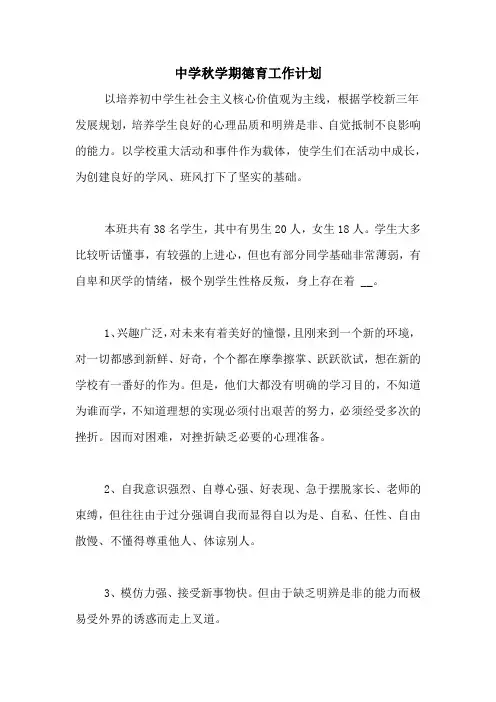 中学秋学期德育工作计划

以培养初中学生社会主义核心价值观为主线，根据学校新三年发展规划，培养学生良好的心理品质和明辨是非、自觉抵制不良影响的能力。以学校重大活动和事件作为载体，使学生们在活动中成长，为创建良好的学风、班风打下了坚实的基础。

本班共有38名学生，其中有男生20人，女生18人。学生大多比较听话懂事，有较强的上进心，但也有部分同学基础非常薄弱，有自卑和厌学的情绪，极个别学生性格反叛，身上存在着 __。

1、兴趣广泛，对未来有着美好的憧憬，且刚来到一个新的环境，对一切都感到新鲜、好奇，个个都在摩拳擦掌、跃跃欲试，想在新的学校有一番好的作为。但是，他们大都没有明确的学习目的，不知道为谁而学，不知道理想的实现必须付出艰苦的努力，必须经受多次的挫折。因而对困难，对挫折缺乏必要的心理准备。

2、自我意识强烈、自尊心强、好表现、急于摆脱家长、老师的束缚，但往往由于过分强调自我而显得自以为是、自私、任性、自由散慢、不懂得尊重他人、体谅别人。

3、模仿力强、接受新事物快。但由于缺乏明辨是非的能力而极易受外界的诱惑而走上叉道。